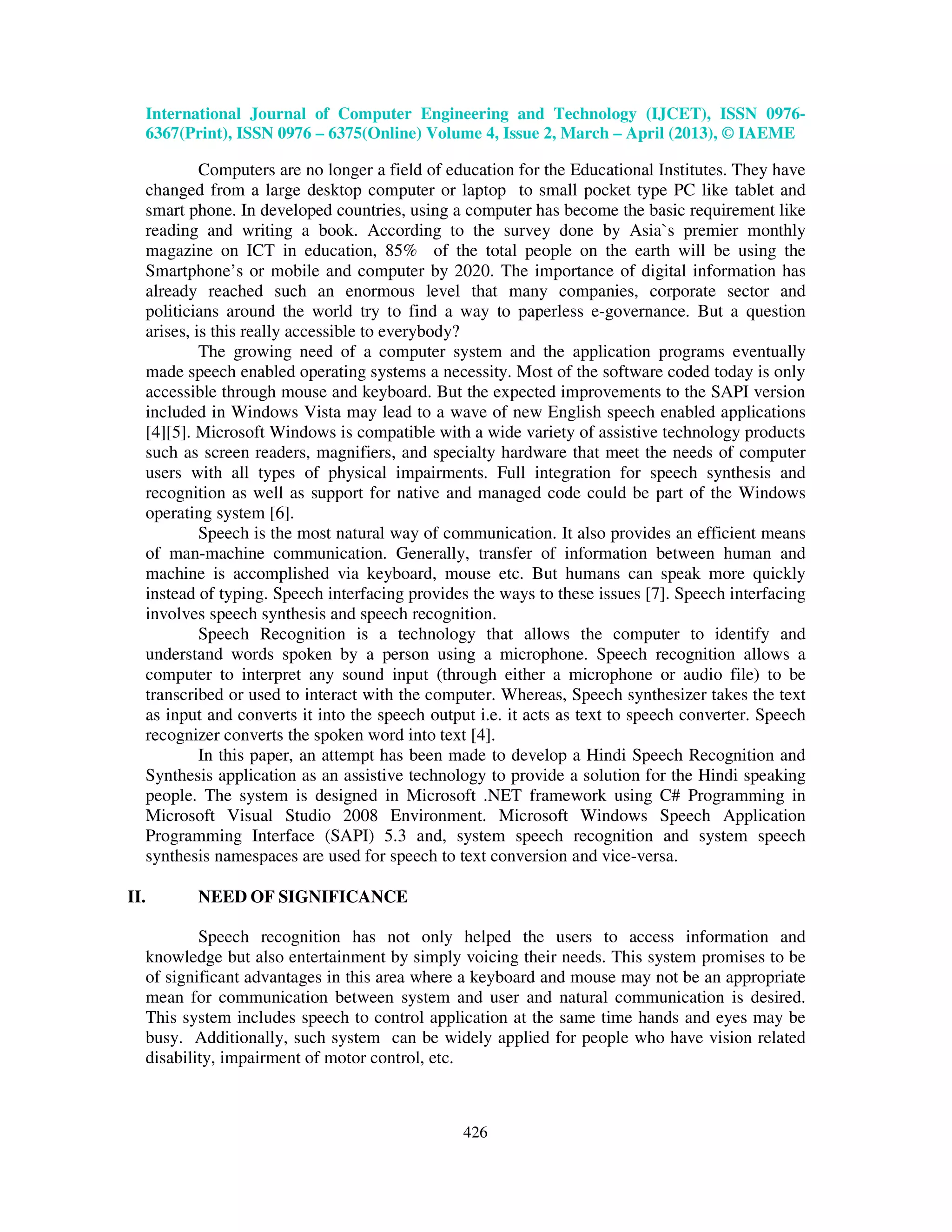 International Journal of Computer Engineering and Technology (IJCET), ISSN 0976-6367(Print), ISSN 0976 – 6375(Online) Volume 4, Issue 2, March – April (2013), © IAEME

Computers are no longer a field of education for the Educational Institutes. They have changed from a large desktop computer or laptop to small pocket type PC like tablet and smart phone. In developed countries, using a computer has become the basic requirement like reading and writing a book. According to the survey done by Asia`s premier monthly magazine on ICT in education, 85% of the total people on the earth will be using the Smartphone's or mobile and computer by 2020. The importance of digital information has already reached such an enormous level that many companies, corporate sector and politicians around the world try to find a way to paperless e-governance. But a question arises, is this really accessible to everybody?

The growing need of a computer system and the application programs eventually made speech enabled operating systems a necessity. Most of the software coded today is only accessible through mouse and keyboard. But the expected improvements to the SAPI version included in Windows Vista may lead to a wave of new English speech enabled applications [4][5]. Microsoft Windows is compatible with a wide variety of assistive technology products such as screen readers, magnifiers, and specialty hardware that meet the needs of computer users with all types of physical impairments. Full integration for speech synthesis and recognition as well as support for native and managed code could be part of the Windows operating system [6].

Speech is the most natural way of communication. It also provides an efficient means of man-machine communication. Generally, transfer of information between human and machine is accomplished via keyboard, mouse etc. But humans can speak more quickly instead of typing. Speech interfacing provides the ways to these issues [7]. Speech interfacing involves speech synthesis and speech recognition.

Speech Recognition is a technology that allows the computer to identify and understand words spoken by a person using a microphone. Speech recognition allows a computer to interpret any sound input (through either a microphone or audio file) to be transcribed or used to interact with the computer. Whereas, Speech synthesizer takes the text as input and converts it into the speech output i.e. it acts as text to speech converter. Speech recognizer converts the spoken word into text [4].

In this paper, an attempt has been made to develop a Hindi Speech Recognition and Synthesis application as an assistive technology to provide a solution for the Hindi speaking people. The system is designed in Microsoft .NET framework using C# Programming in Microsoft Visual Studio 2008 Environment. Microsoft Windows Speech Application Programming Interface (SAPI) 5.3 and, system speech recognition and system speech synthesis namespaces are used for speech to text conversion and vice-versa.

II. NEED OF SIGNIFICANCE

Speech recognition has not only helped the users to access information and knowledge but also entertainment by simply voicing their needs. This system promises to be of significant advantages in this area where a keyboard and mouse may not be an appropriate mean for communication between system and user and natural communication is desired. This system includes speech to control application at the same time hands and eyes may be busy. Additionally, such system can be widely applied for people who have vision related disability, impairment of motor control, etc.

426